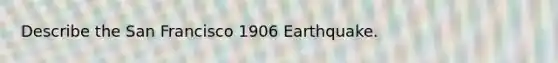 Describe the San Francisco 1906 Earthquake.